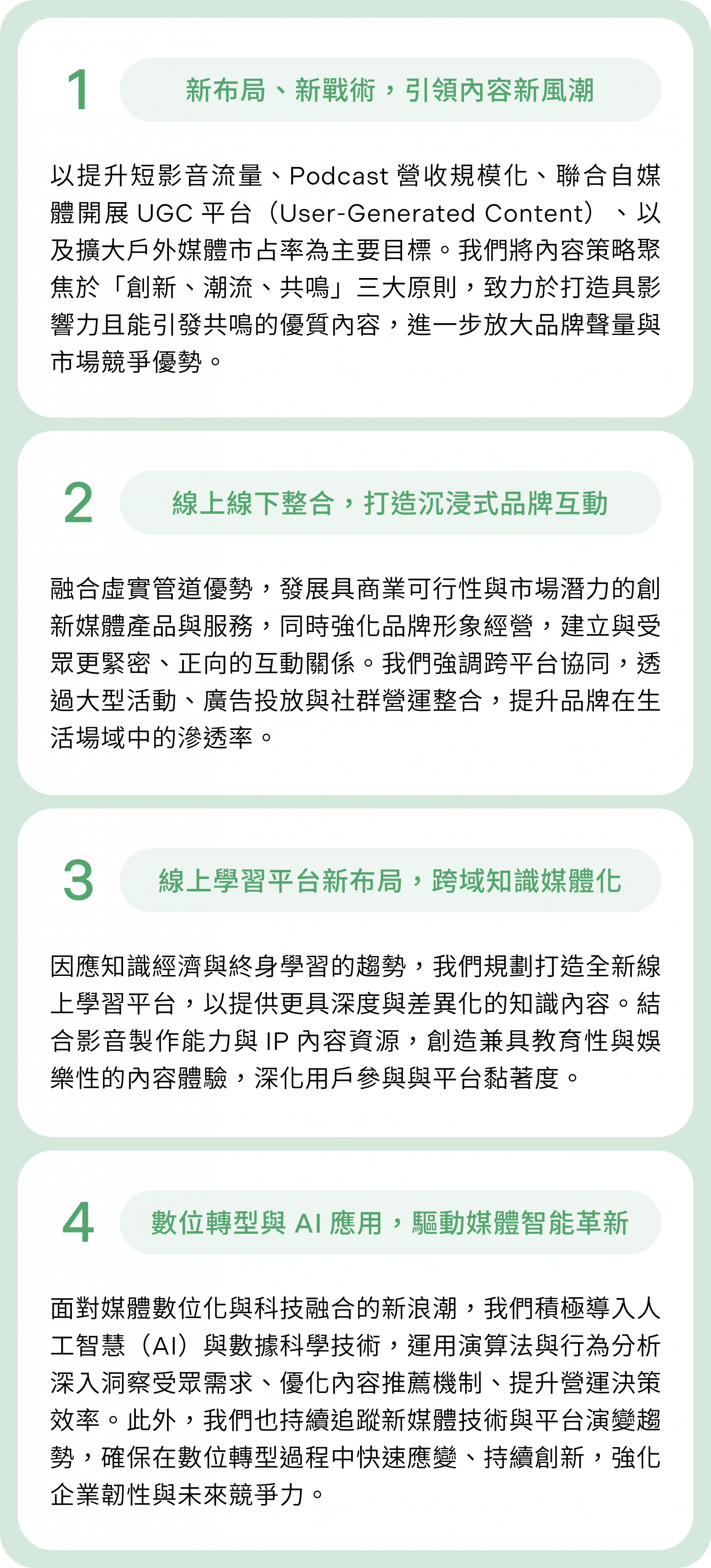 1

新布局、新戰術，引領內容新風潮

以提升短影音流量、Podcast 營收規模化、聯合自媒體開展 UGC 平台（User-Generated Content）、以及擴大戶外媒體市占率為主要目標。我們將內容策略聚焦於「創新、潮流、共鳴」三大原則，致力於打造具影響力且能引發共鳴的優質內容，進一步放大品牌聲量與市場競爭優勢。

2

線上線下整合，打造沉浸式品牌互動

融合虛實管道優勢，發展具商業可行性與市場潛力的創新媒體產品與服務，同時強化品牌形象經營，建立與受眾更緊密、正向的互動關係。我們強調跨平台協同，透過大型活動、廣告投放與社群營運整合，提升品牌在生活場域中的滲透率。

3

線上學習平台新布局，跨域知識媒體化

因應知識經濟與終身學習的趨勢，我們規劃打造全新線上學習平台，以提供更具深度與差異化的知識內容。結合影音製作能力與 IP 內容資源，創造兼具教育性與娛樂性的內容體驗，深化用戶參與與平台黏著度。

4

數位轉型與 AI 應用，驅動媒體智能革新

面對媒體數位化與科技融合的新浪潮，我們積極導入人工智慧（AI）與數據科學技術，運用演算法與行為分析深入洞察受眾需求、優化內容推薦機制、提升營運決策效率。此外，我們也持續追蹤新媒體技術與平台演變趨勢，確保在數位轉型過程中快速應變、持續創新，強化企業韌性與未來競爭力。